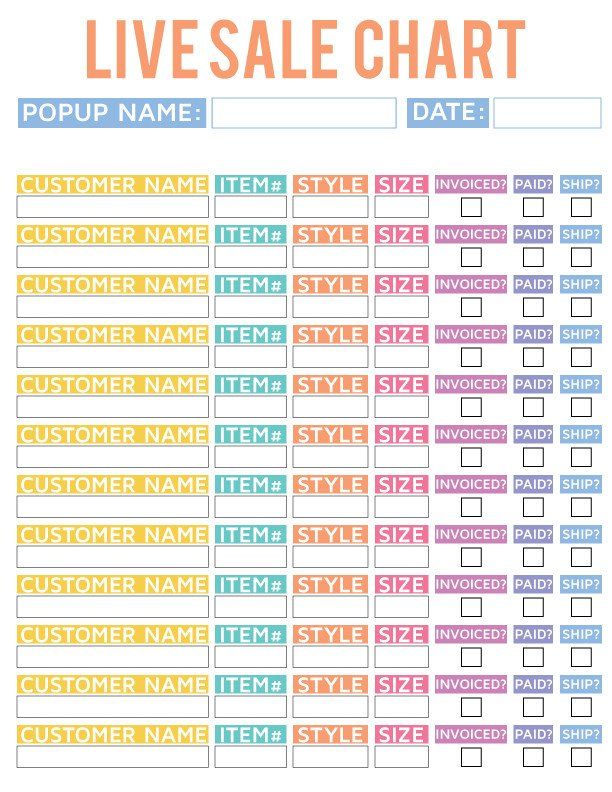 LIVE SALE CHART

POPUP NAME: DATE:

CUSTOMER NAME ITEM# STYLE SIZE INVOICED? PAID? SHIP?

CUSTOMER NAME ITEM# STYLE SIZE INVOICED? PAID? SHIP?

CUSTOMER NAME ITEM# STYLE SIZE INVOICED? PAID? SHIP?

CUSTOMER NAME ITEM# STYLE SIZE INVOICED? PAID? SHIP?

CUSTOMER NAME ITEM# STYLE SIZE INVOICED? PAID? SHIP?

CUSTOMER NAME ITEM# STYLE SIZE INVOICED? PAID? SHIP?

CUSTOMER NAME ITEM# STYLE SIZE INVOICED? PAID? SHIP?

CUSTOMER NAME ITEM# STYLE SIZE INVOICED? PAID? SHIP?

CUSTOMER NAME ITEM# STYLE SIZE INVOICED? PAID? SHIP?

CUSTOMER NAME ITEM# STYLE SIZE INVOICED? PAID? SHIP?

CUSTOMER NAME ITEM# STYLE SIZE INVOICED? PAID? SHIP?

CUSTOMER NAME ITEM# STYLE SIZE INVOICED? PAID? SHIP?